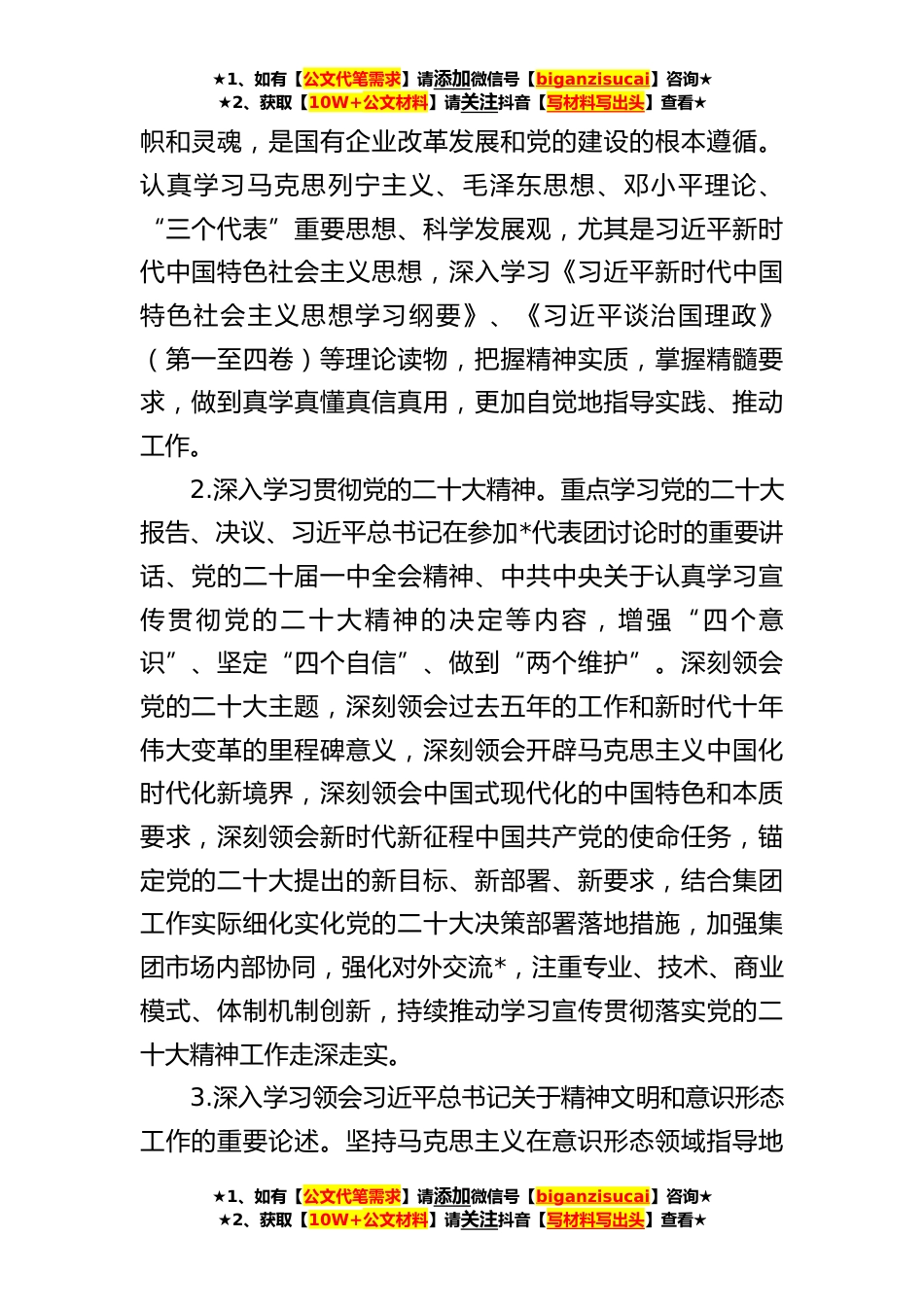 ★1、如有【公文代笔需求】请添加微信号【biganzisucai】咨询★
★2、获取【10W+公文材料】请关注抖音【写材料写出头】查看★

帜和灵魂，是国有企业改革发展和党的建设的根本遵循。认真学习马克思列宁主义、毛泽东思想、邓小平理论、“三个代表”重要思想、科学发展观，尤其是习近平新时代中国特色社会主义思想，深入学习《习近平新时代中国特色社会主义思想学习纲要》、《习近平谈治国理政》（第一至四卷）等理论读物，把握精神实质，掌握精髓要求，做到真学真懂真信真用，更加自觉地指导实践、推动工作。

2.深入学习贯彻党的二十大精神。重点学习党的二十大报告、决议、习近平总书记在参加*代表团讨论时的重要讲话、党的二十届一中全会精神、中共中央关于认真学习宣传贯彻党的二十大精神的决定等内容，增强“四个意识”、坚定“四个自信”、做到“两个维护”。深刻领会党的二十大主题，深刻领会过去五年的工作和新时代十年伟大变革的里程碑意义，深刻领会开辟马克思主义中国化时代化新境界，深刻领会中国式现代化的中国特色和本质要求，深刻领会新时代新征程中国共产党的使命任务，锚定党的二十大提出的新目标、新部署、新要求，结合集团工作实际细化实化党的二十大决策部署落地措施，加强集团市场内部协同，强化对外交流*，注重专业、技术、商业模式、体制机制创新，持续推动学习宣传贯彻落实党的二十大精神工作走深走实。

3.深入学习领会习近平总书记关于精神文明和意识形态工作的重要论述。坚持马克思主义在意识形态领域指导地

★1、如有【公文代笔需求】请添加微信号【biganzisucai】咨询★
★2、获取【10W+公文材料】请关注抖音【写材料写出头】查看★